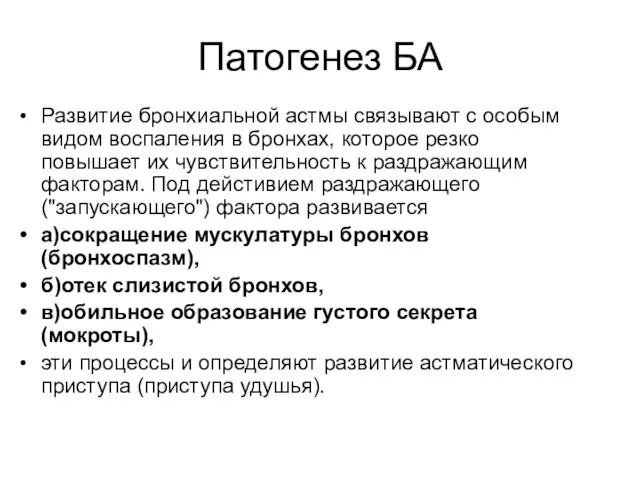 Патогенез БА

• Развитие бронхиальной астмы связывают с особым видом воспаления в бронхах, которое резко повышает их чувствительность к раздражающим факторам. Под действивием раздражающего ("запускающего") фактора развивается
• а)сокращение мускулатуры бронхов (бронхоспазм),
• б)отек слизистой бронхов,
• в)обильное образование густого секрета (мокроты),
• эти процессы и определяют развитие астматического приступа (приступа удушья).